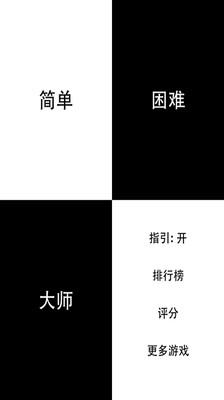 简单

困难

大师

指引: 开

排行榜

评分

更多游戏